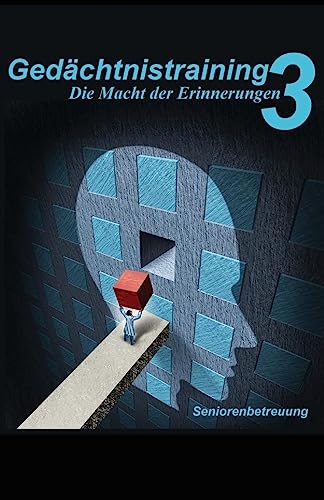 Gedächtnistraining 3
Die Macht der Erinnerungen

Seniorenbetreuung